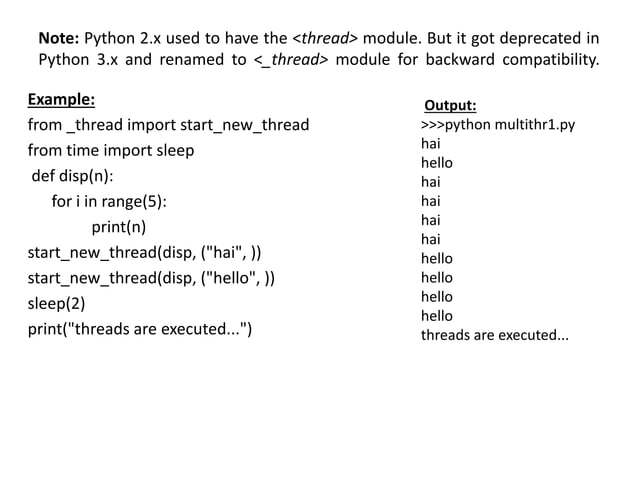 Note: Python 2.x used to have the <thread> module. But it got deprecated in Python 3.x and renamed to <_thread> module for backward compatibility.

Example:
from _thread import start_new_thread
from time import sleep
def disp(n):
for i in range(5):
print(n)
start_new_thread(disp, ("hai", ))
start_new_thread(disp, ("hello", ))
sleep(2)
print("threads are executed...")

Output:
>>>python multithr1.py
hai
hello
hai
hai
hai
hai
hello
hello
hello
hello
threads are executed...